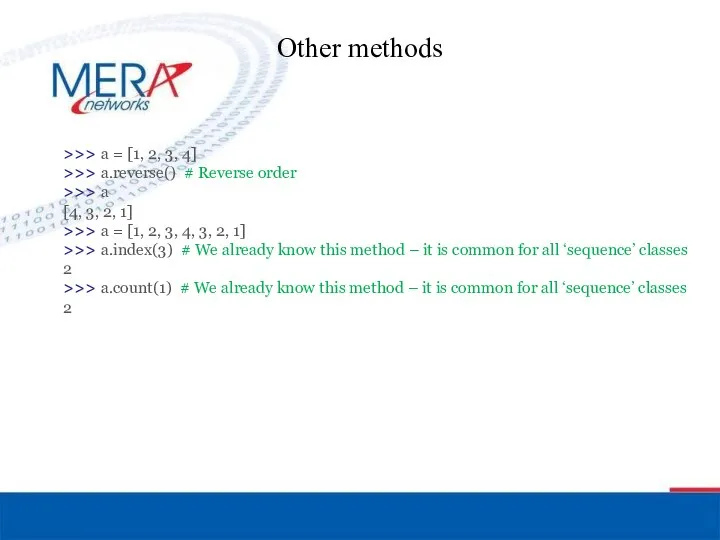 Other methods

MERA networks

>>> a = [1, 2, 3, 4]
>>> a.reverse() # Reverse order
>>> a
[4, 3, 2, 1]
>>> a = [1, 2, 3, 4, 3, 2, 1]
>>> a.index(3) # We already know this method – it is common for all ‘sequence’ classes
2
>>> a.count(1) # We already know this method – it is common for all ‘sequence’ classes
2